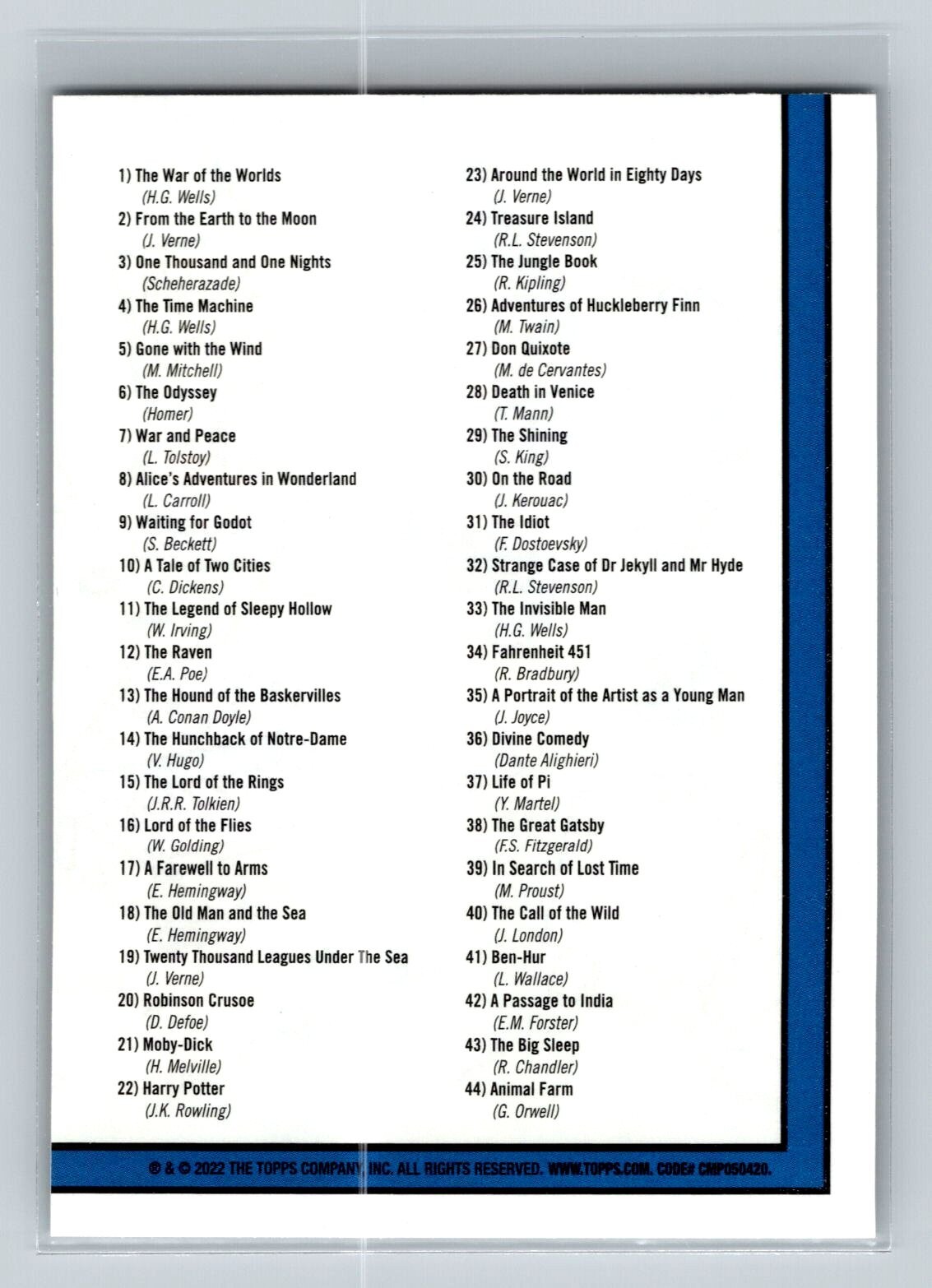 1) The War of the Worlds
(H.G. Wells)
2) From the Earth to the Moon
(J. Verne)
3) One Thousand and One Nights
(Scheherazade)
4) The Time Machine
(H.G. Wells)
5) Gone with the Wind
(M. Mitchell)
6) The Odyssey
(Homer)
7) War and Peace
(L. Tolstoy)
8) Alice's Adventures in Wonderland
(L. Carroll)
9) Waiting for Godot
(S. Beckett)
10) A Tale of Two Cities
(C. Dickens)
11) The Legend of Sleepy Hollow
(W. Irving)
12) The Raven
(E.A. Poe)
13) The Hound of the Baskervilles
(A. Conan Doyle)
14) The Hunchback of Notre-Dame
(V. Hugo)
15) The Lord of the Rings
(J.R.R. Tolkien)
16) Lord of the Flies
(W. Golding)
17) A Farewell to Arms
(E. Hemingway)
18) The Old Man and the Sea
(E. Hemingway)
19) Twenty Thousand Leagues Under The Sea
(J. Verne)
20) Robinson Crusoe
(D. Defoe)
21) Moby-Dick
(H. Melville)
22) Harry Potter
(J.K. Rowling)

23) Around the World in Eighty Days
(J. Verne)
24) Treasure Island
(R.L. Stevenson)
25) The Jungle Book
(R. Kipling)
26) Adventures of Huckleberry Finn
(M. Twain)
27) Don Quixote
(M. de Cervantes)
28) Death in Venice
(T. Mann)
29) The Shining
(S. King)
30) On the Road
(J. Kerouac)
31) The Idiot
(F. Dostoevsky)
32) Strange Case of Dr Jekyll and Mr Hyde
(R.L. Stevenson)
33) The Invisible Man
(H.G. Wells)
34) Fahrenheit 451
(R. Bradbury)
35) A Portrait of the Artist as a Young Man
(J. Joyce)
36) Divine Comedy
(Dante Alighieri)
37) Life of Pi
(Y. Martel)
38) The Great Gatsby
(F.S. Fitzgerald)
39) In Search of Lost Time
(M. Proust)
40) The Call of the Wild
(J. London)
41) Ben-Hur
(L. Wallace)
42) A Passage to India
(E.M. Forster)
43) The Big Sleep
(R. Chandler)
44) Animal Farm
(G. Orwell)

® & © 2022 THE TOPPS COMPANY, INC. ALL RIGHTS RESERVED. WWW.TOPPS.COM. CODE# CMP050420.